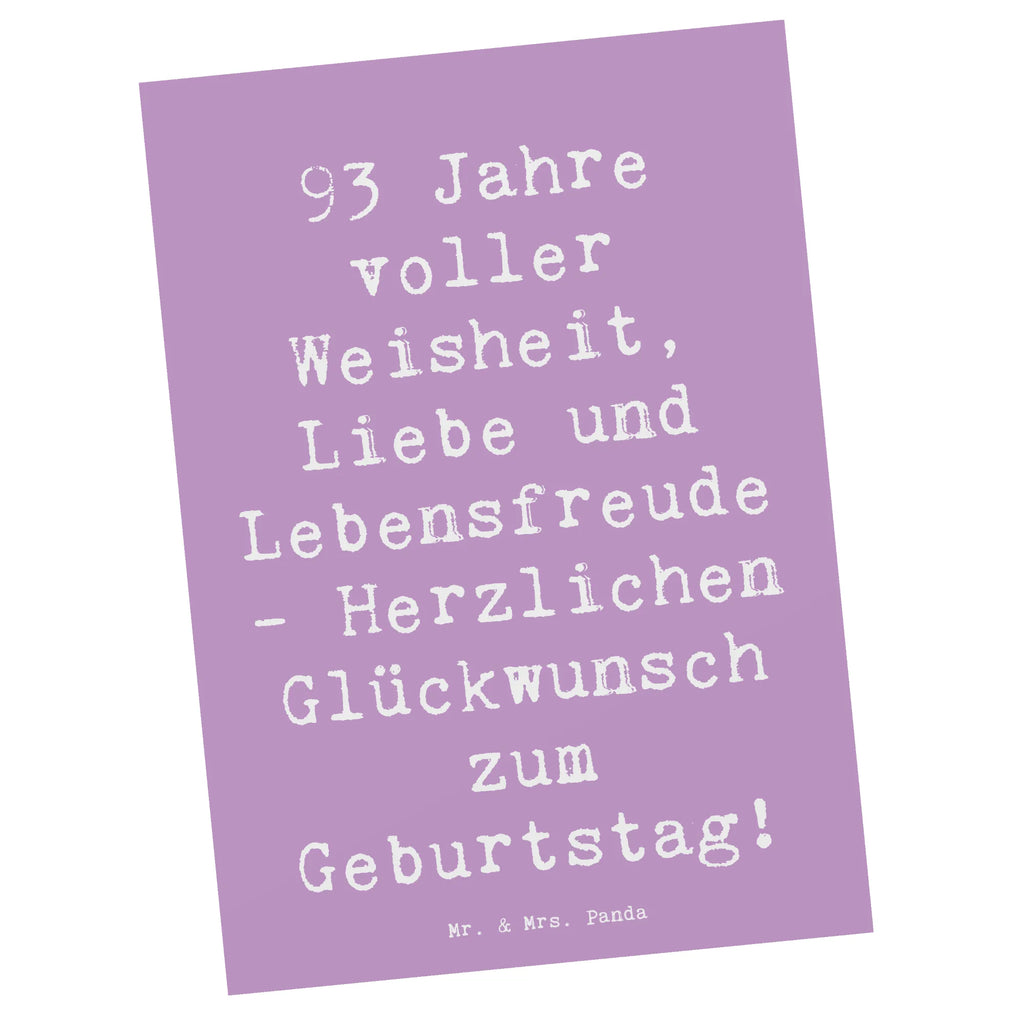 93 Jahre voller Weisheit, Liebe und Lebensfreude - Herzlichen Glückwunsch zum Geburtstag!

Mr. & Mrs. Panda